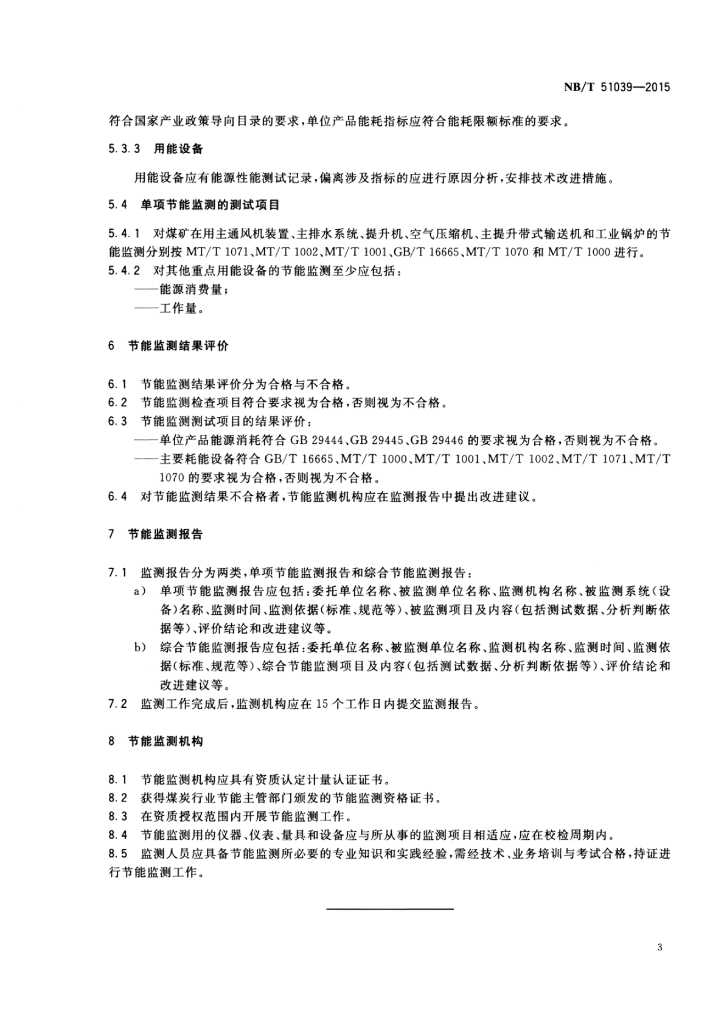 NB/T 51039—2015

符合国家产业政策导向目录的要求，单位产品能耗指标应符合能耗限额标准的要求。

5.3.3 用能设备

用能设备应有能源性能测试记录，偏离涉及指标的应进行原因分析，安排技术改进措施。

5.4 单项节能监测的测试项目

5.4.1 对煤矿在用主通风机装置、主排水系统、提升机、空气压缩机、主提升带式输送机和工业锅炉的节能监测分别按 MT/T 1071、MT/T 1002、MT/T 1001、GB/T 16665、MT/T 1070 和 MT/T 1000 进行。

5.4.2 对其他重点用能设备的节能监测至少应包括：
——能源消费量；
——工作量。

6 节能监测结果评价

6.1 节能监测结果评价分为合格与不合格。

6.2 节能监测检查项目符合要求视为合格，否则视为不合格。

6.3 节能监测测试项目的结果评价：
——单位产品能源消耗符合 GB 29444、GB 29445、GB 29446 的要求视为合格，否则视为不合格。
——主要耗能设备符合 GB/T 16665、MT/T 1000、MT/T 1001、MT/T 1002、MT/T 1071、MT/T 1070 的要求视为合格，否则视为不合格。

6.4 对节能监测结果不合格者，节能监测机构应在监测报告中提出改进建议。

7 节能监测报告

7.1 监测报告分为两类，单项节能监测报告和综合节能监测报告：
a) 单项节能监测报告应包括：委托单位名称、被监测单位名称、监测机构名称、被监测系统（设备）名称、监测时间、监测依据（标准、规范等）、被监测项目及内容（包括测试数据、分析判断依据等）、评价结论和改进建议等。
b) 综合节能监测报告应包括：委托单位名称、被监测单位名称、监测机构名称、监测时间、监测依据（标准、规范等）、综合节能监测项目及内容（包括测试数据、分析判断依据等）、评价结论和改进建议等。

7.2 监测工作完成后，监测机构应在 15 个工作日内提交监测报告。

8 节能监测机构

8.1 节能监测机构应具有资质认定计量认证证书。

8.2 获得煤炭行业节能主管部门颁发的节能监测资格证书。

8.3 在资质授权范围内开展节能监测工作。

8.4 节能监测用的仪器、仪表、量具和设备应与所从事的监测项目相适应，应在校检周期内。

8.5 监测人员应具备节能监测所必要的专业知识和实践经验，需经技术、业务培训与考试合格，持证进行节能监测工作。

3